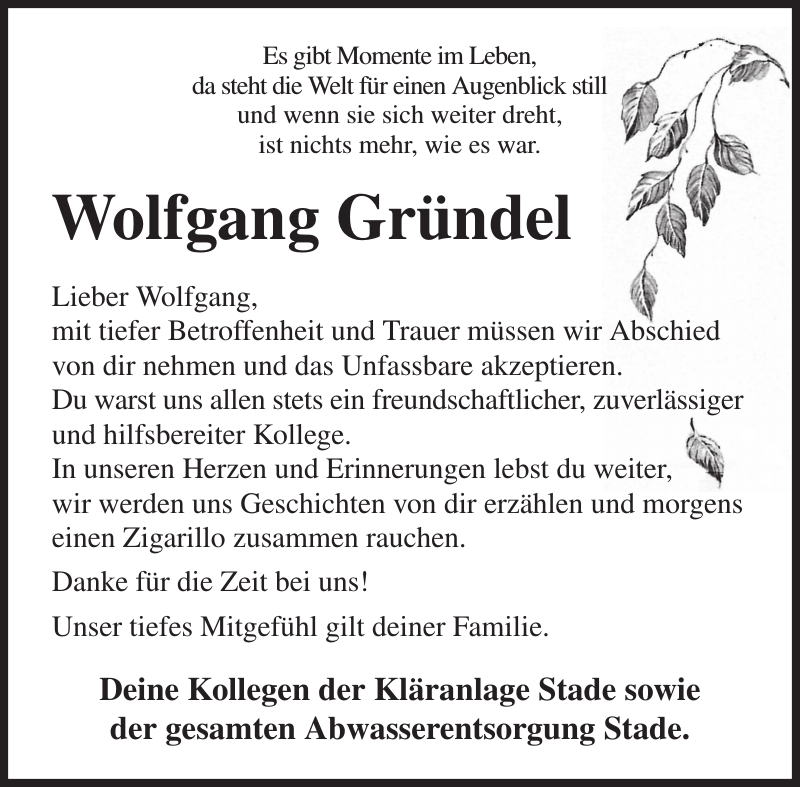 Es gibt Momente im Leben,
da steht die Welt für einen Augenblick still
und wenn sie sich weiter dreht,
ist nichts mehr, wie es war.

Wolfgang Gründel

Lieber Wolfgang,
mit tiefer Betroffenheit und Trauer müssen wir Abschied von dir nehmen und das Unfassbare akzeptieren.
Du warst uns allen stets ein freundschaftlicher, zuverlässiger und hilfsbereiter Kollege.
In unseren Herzen und Erinnerungen lebst du weiter, wir werden uns Geschichten von dir erzählen und morgens einen Zigarillo zusammen rauchen.

Danke für die Zeit bei uns!

Unser tiefes Mitgefühl gilt deiner Familie.

Deine Kollegen der Kläranlage Stade sowie
der gesamten Abwasserentsorgung Stade.